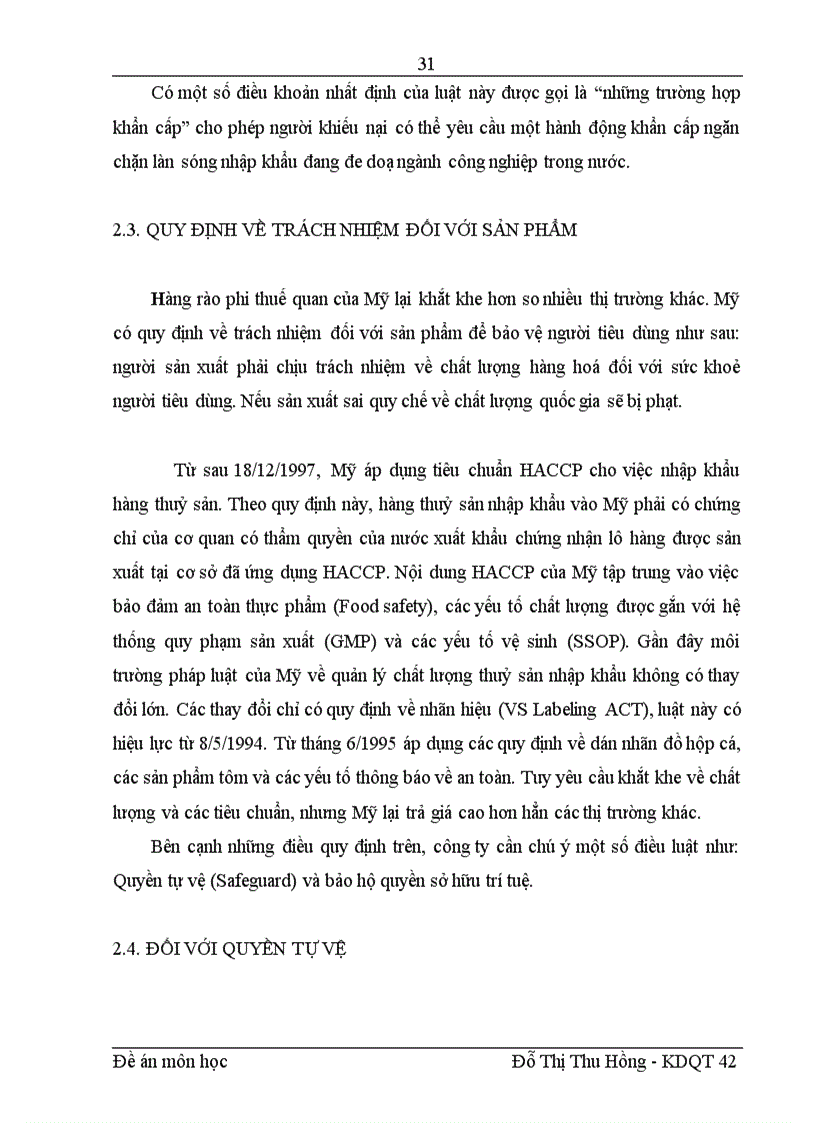 31

Có một số điều khoản nhất định của luật này được gọi là “những trường hợp khẩn cấp” cho phép người khiếu nại có thể yêu cầu một hành động khẩn cấp ngăn chặn làn sóng nhập khẩu đang đe doạ ngành công nghiệp trong nước.

2.3. QUY ĐỊNH VỀ TRÁCH NHIỆM ĐỐI VỚI SẢN PHẨM

Hàng rào phi thuế quan của Mỹ lại khắt khe hơn so nhiều thị trường khác. Mỹ có quy định về trách nhiệm đối với sản phẩm để bảo vệ người tiêu dùng như sau: người sản xuất phải chịu trách nhiệm về chất lượng hàng hoá đối với sức khoẻ người tiêu dùng. Nếu sản xuất sai quy chế về chất lượng quốc gia sẽ bị phạt.

Từ sau 18/12/1997, Mỹ áp dụng tiêu chuẩn HACCP cho việc nhập khẩu hàng thuỷ sản. Theo quy định này, hàng thuỷ sản nhập khẩu vào Mỹ phải có chứng chỉ của cơ quan có thẩm quyền của nước xuất khẩu chứng nhận lô hàng được sản xuất tại cơ sở đã ứng dụng HACCP. Nội dung HACCP của Mỹ tập trung vào việc bảo đảm an toàn thực phẩm (Food safety), các yếu tố chất lượng được gắn với hệ thống quy phạm sản xuất (GMP) và các yếu tố vệ sinh (SSOP). Gần đây môi trường pháp luật của Mỹ về quản lý chất lượng thuỷ sản nhập khẩu không có thay đổi lớn. Các thay đổi chỉ có quy định về nhãn hiệu (VS Labeling ACT), luật này có hiệu lực từ 8/5/1994. Từ tháng 6/1995 áp dụng các quy định về dán nhãn đồ hộp cá, các sản phẩm tôm và các yếu tố thông báo về an toàn. Tuy yêu cầu khắt khe về chất lượng và các tiêu chuẩn, nhưng Mỹ lại trả giá cao hơn hẳn các thị trường khác.

Bên cạnh những điều quy định trên, công ty cần chú ý một số điều luật như: Quyền tự vệ (Safeguard) và bảo hộ quyền sở hữu trí tuệ.

2.4. ĐỐI VỚI QUYỀN TỰ VỆ

Đề án môn học

Đỗ Thị Thu Hồng - KDQT 42